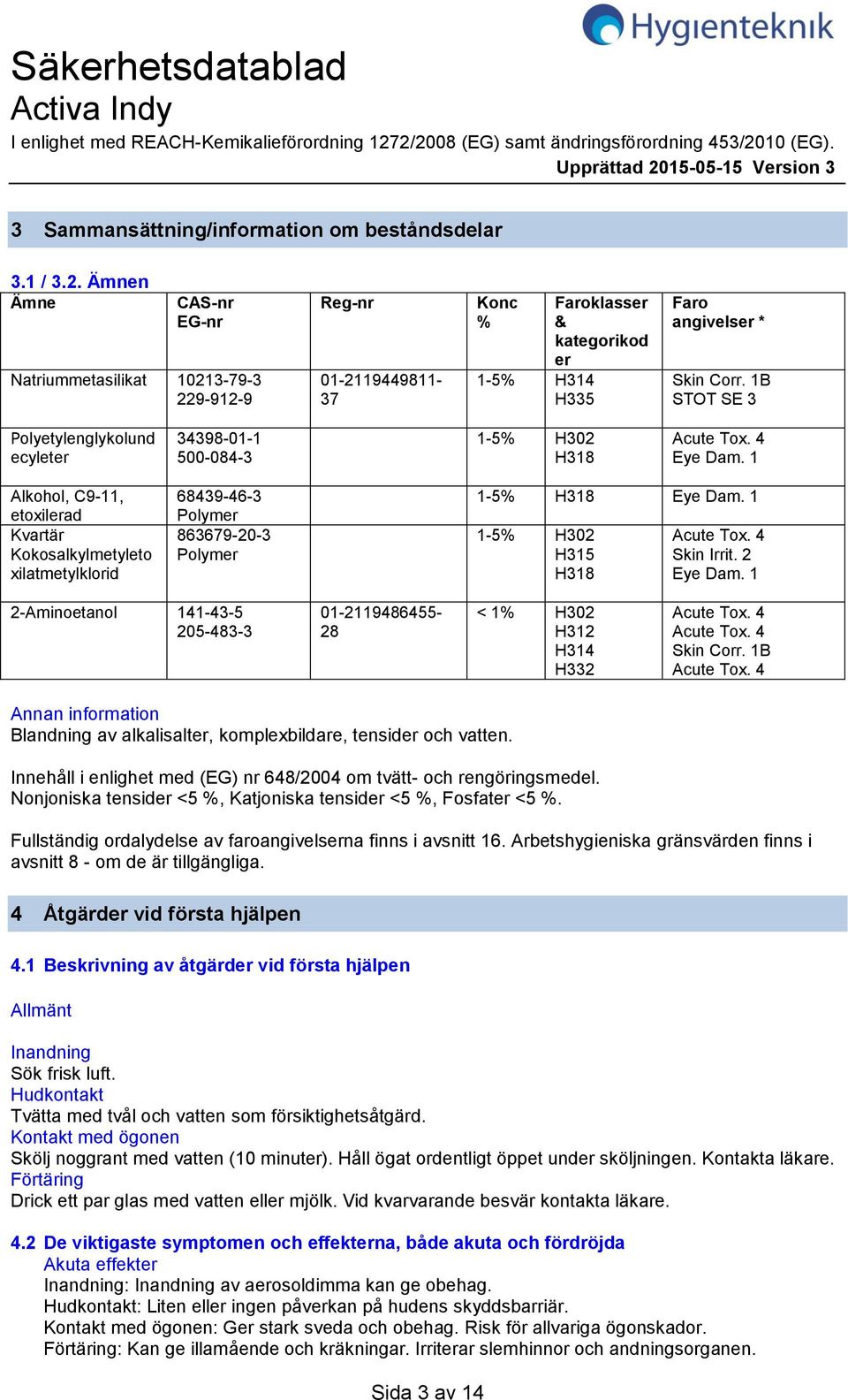 Hygienteknik

Säkerhetsdatablad
Activa Indy
I enlighet med REACH-Kemikalieförordning 1272/2008 (EG) samt ändringsförordning 453/2010 (EG).
Upprättad 2015-05-15 Version 3

3 Sammansättning/information om beståndsdelar

3.1 / 3.2. Ämnen

| Ämne | CAS-nr EG-nr | Reg-nr | Konc % | Faroklasser & kategorikoder | Faro angivelser * |
|---|---|---|---|---|---|
| Natriummetasilikat | 10213-79-3 229-912-9 | 01-2119449811-37 | 1-5% | H314 H335 | Skin Corr. 1B STOT SE 3 |
| Polyetylenglykolundecyleter | 34398-01-1 500-084-3 | | 1-5% | H302 H318 | Acute Tox. 4 Eye Dam. 1 |
| Alkohol, C9-11, etoxilerad | 68439-46-3 Polymer | | 1-5% | H318 | Eye Dam. 1 |
| Kvartär Kokosalkylmetyletoxilatmetylklorid | 863679-20-3 Polymer | | 1-5% | H302 H315 H318 | Acute Tox. 4 Skin Irrit. 2 Eye Dam. 1 |
| 2-Aminoetanol | 141-43-5 205-483-3 | 01-2119486455-28 | < 1% | H302 H312 H314 H332 | Acute Tox. 4 Acute Tox. 4 Skin Corr. 1B Acute Tox. 4 |

Annan information
Blandning av alkalisalter, komplexbildare, tensider och vatten.

Innehåll i enlighet med (EG) nr 648/2004 om tvätt- och rengöringsmedel.
Nonjoniska tensider <5 %, Katjoniska tensider <5 %, Fosfater <5 %.

Fullständig ordalydelse av faroangivelserna finns i avsnitt 16. Arbetshygieniska gränsvärden finns i avsnitt 8 - om de är tillgängliga.

4 Åtgärder vid första hjälpen

4.1 Beskrivning av åtgärder vid första hjälpen

Allmänt

Inandning
Sök frisk luft.
Hudkontakt
Tvätta med tvål och vatten som försiktighetsåtgärd.
Kontakt med ögonen
Skölj noggrant med vatten (10 minuter). Håll ögat ordentligt öppet under sköljningen. Kontakta läkare.
Förtäring
Drick ett par glas med vatten eller mjölk. Vid kvarvarande besvär kontakta läkare.

4.2 De viktigaste symptomen och effekterna, både akuta och fördröjda
Akuta effekter
Inandning: Inandning av aerosoldimma kan ge obehag.
Hudkontakt: Liten eller ingen påverkan på hudens skyddsbarriär.
Kontakt med ögonen: Ger stark sveda och obehag. Risk för allvariga ögonskador.
Förtäring: Kan ge illamående och kräkningar. Irriterar slemhinnor och andningsorganen.

Sida 3 av 14